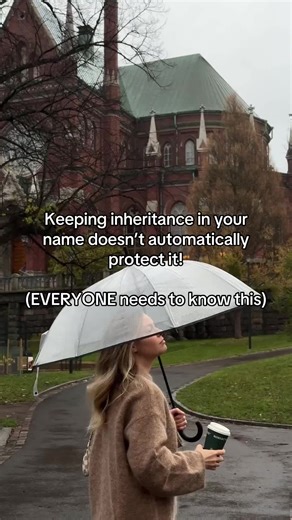 Keeping inheritance in your name doesn't automatically protect it!

(EVERYONE needs to know this)